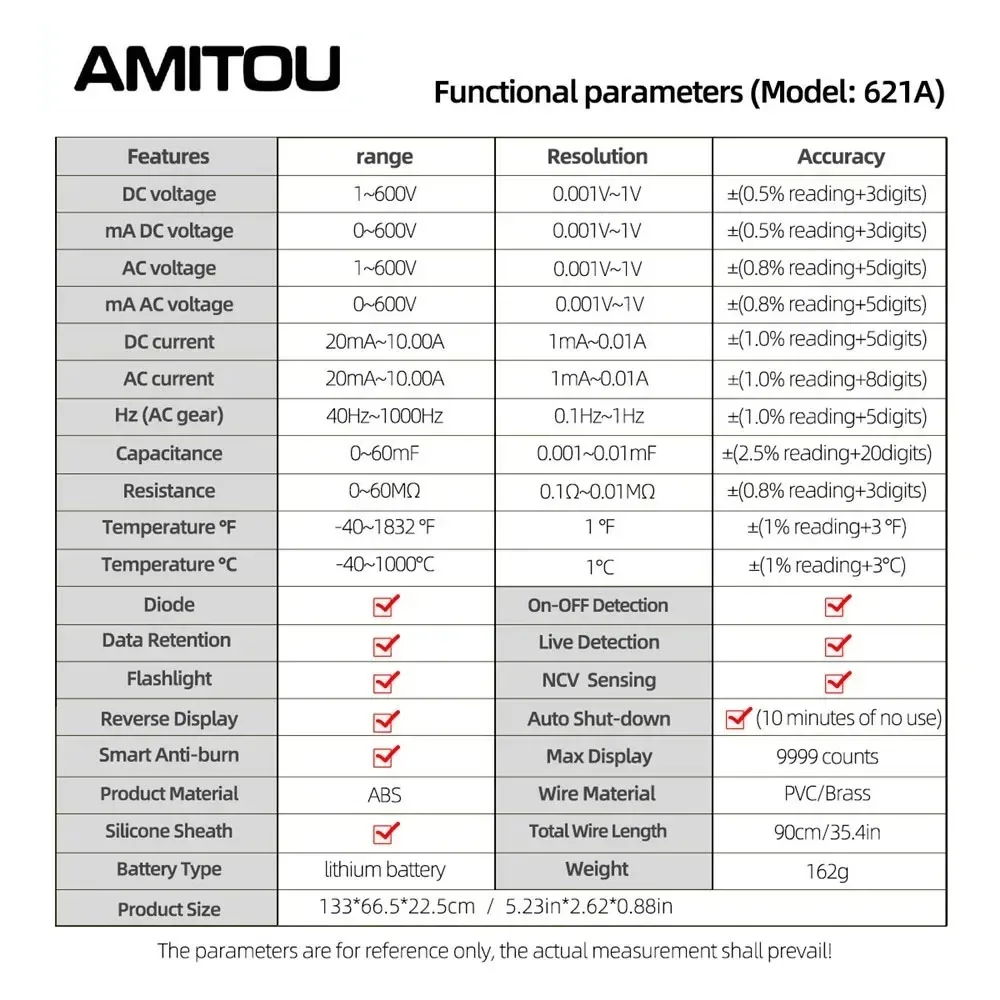 AMITOU

Functional parameters (Model: 621A)

| Features | range | Resolution | Accuracy |
|---|---|---|---|
| DC voltage | 1~600V | 0.001V~1V | ±(0.5% reading+3digits) |
| mA DC voltage | 0~600V | 0.001V~1V | ±(0.5% reading+3digits) |
| AC voltage | 1~600V | 0.001V~1V | ±(0.8% reading+5digits) |
| mA AC voltage | 0~600V | 0.001V~1V | ±(0.8% reading+5digits) |
| DC current | 20mA~10.00A | 1mA~0.01A | ±(1.0% reading+5digits) |
| AC current | 20mA~10.00A | 1mA~0.01A | ±(1.0% reading+8digits) |
| Hz (AC gear) | 40Hz~1000Hz | 0.1Hz~1Hz | ±(1.0% reading+5digits) |
| Capacitance | 0~60mF | 0.001~0.01mF | ±(2.5% reading+20digits) |
| Resistance | 0~60MΩ | 0.1Ω~0.01MΩ | ±(0.8% reading+3digits) |
| Temperature °F | -40~1832 °F | 1 °F | ±(1% reading+3 °F) |
| Temperature °C | -40~1000°C | 1°C | ±(1% reading+3°C) |
| Diode | ☑ | On-OFF Detection | ☑ |
| Data Retention | ☑ | Live Detection | ☑ |
| Flashlight | ☑ | NCV Sensing | ☑ |
| Reverse Display | ☑ | Auto Shut-down | ☑ (10 minutes of no use) |
| Smart Anti-burn | ☑ | Max Display | 9999 counts |
| Product Material | ABS | Wire Material | PVC/Brass |
| Silicone Sheath | ☑ | Total Wire Length | 90cm/35.4in |
| Battery Type | lithium battery | Weight | 162g |
| Product Size | 133*66.5*22.5cm / 5.23in*2.62*0.88in | | |

The parameters are for reference only, the actual measurement shall prevail!